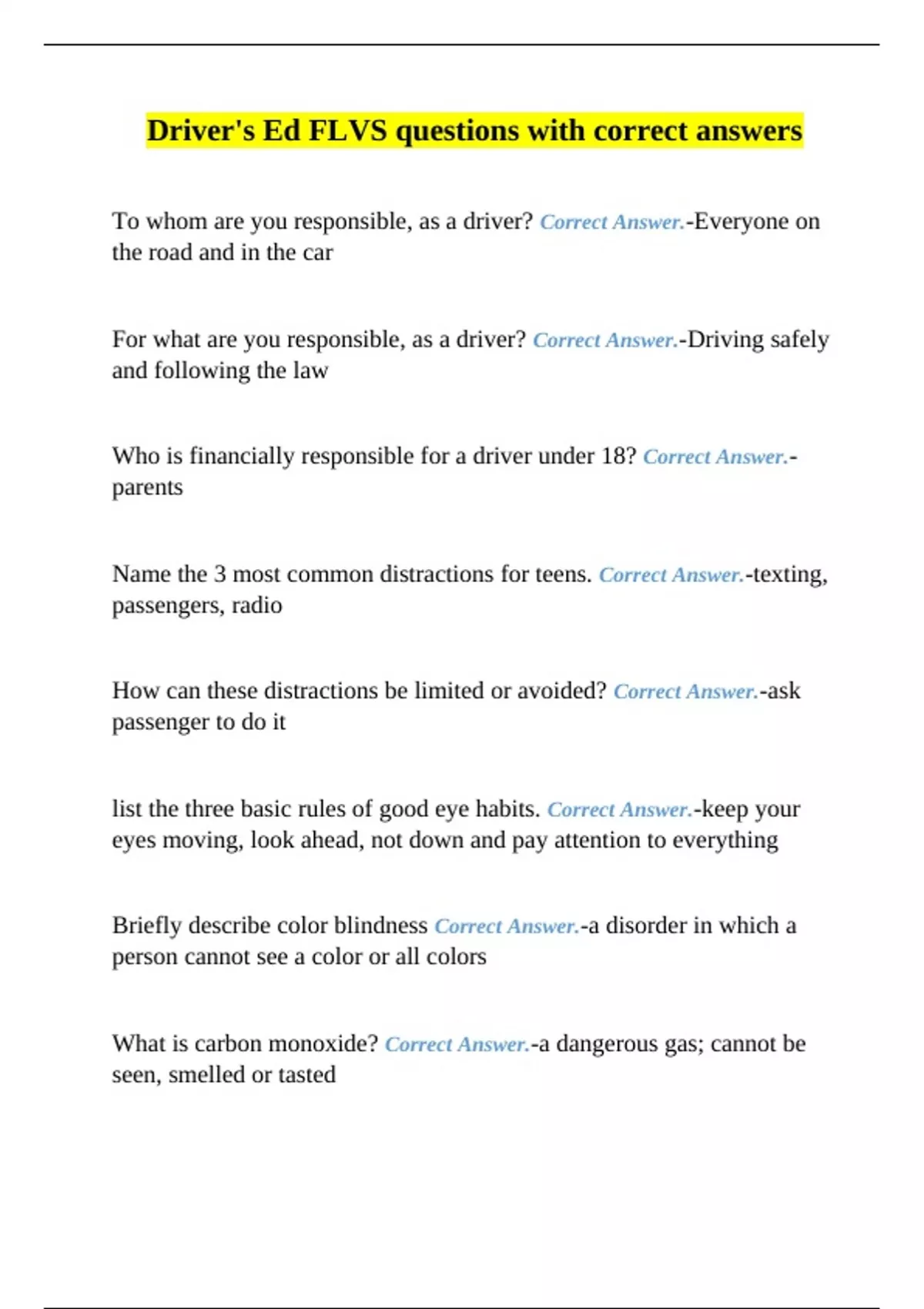 Driver's Ed FLVS questions with correct answers

To whom are you responsible, as a driver? Correct Answer.-Everyone on the road and in the car

For what are you responsible, as a driver? Correct Answer.-Driving safely and following the law

Who is financially responsible for a driver under 18? Correct Answer.-parents

Name the 3 most common distractions for teens. Correct Answer.-texting, passengers, radio

How can these distractions be limited or avoided? Correct Answer.-ask passenger to do it

list the three basic rules of good eye habits. Correct Answer.-keep your eyes moving, look ahead, not down and pay attention to everything

Briefly describe color blindness Correct Answer.-a disorder in which a person cannot see a color or all colors

What is carbon monoxide? Correct Answer.-a dangerous gas; cannot be seen, smelled or tasted